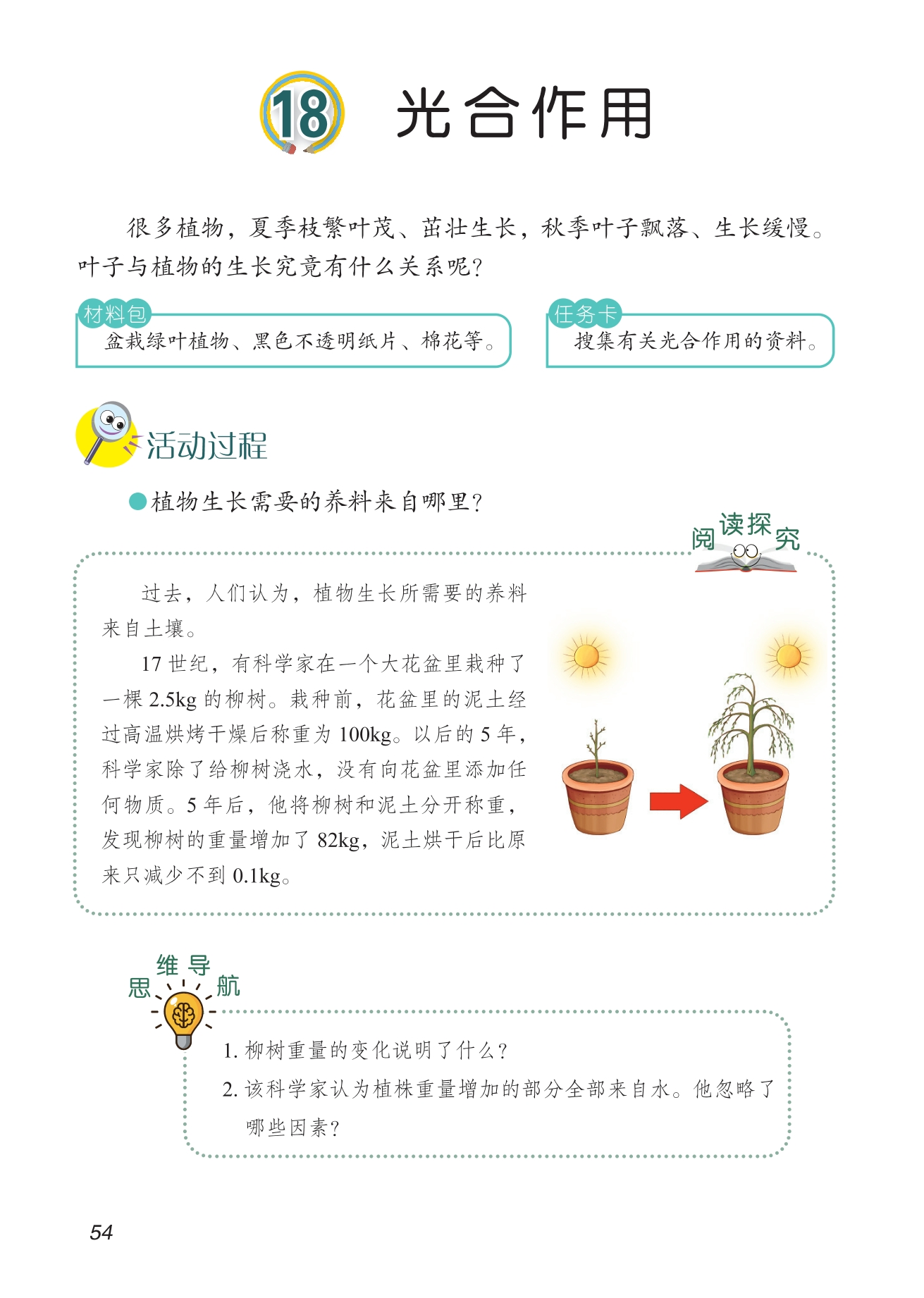 18 光合作用

很多植物，夏季枝繁叶茂、茁壮生长，秋季叶子飘落、生长缓慢。叶子与植物的生长究竟有什么关系呢？

材料包
盆栽绿叶植物、黑色不透明纸片、棉花等。

任务卡
搜集有关光合作用的资料。

活动过程

●植物生长需要的养料来自哪里？

阅读探究

过去，人们认为，植物生长所需要的养料来自土壤。

17 世纪，有科学家在一个大花盆里栽种了一棵 2.5kg 的柳树。栽种前，花盆里的泥土经过高温烘烤干燥后称重为 100kg。以后的 5 年，科学家除了给柳树浇水，没有向花盆里添加任何物质。5 年后，他将柳树和泥土分开称重，发现柳树的重量增加了 82kg，泥土烘干后比原来只减少不到 0.1kg。

思维导航

1. 柳树重量的变化说明了什么？
2. 该科学家认为植株重量增加的部分全部来自水。他忽略了哪些因素？

54